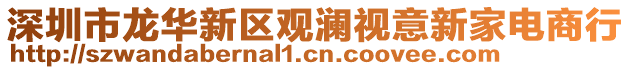 深圳市龙华新区观澜视意新家电商行
http://szwandabernal1.cn.coovee.com